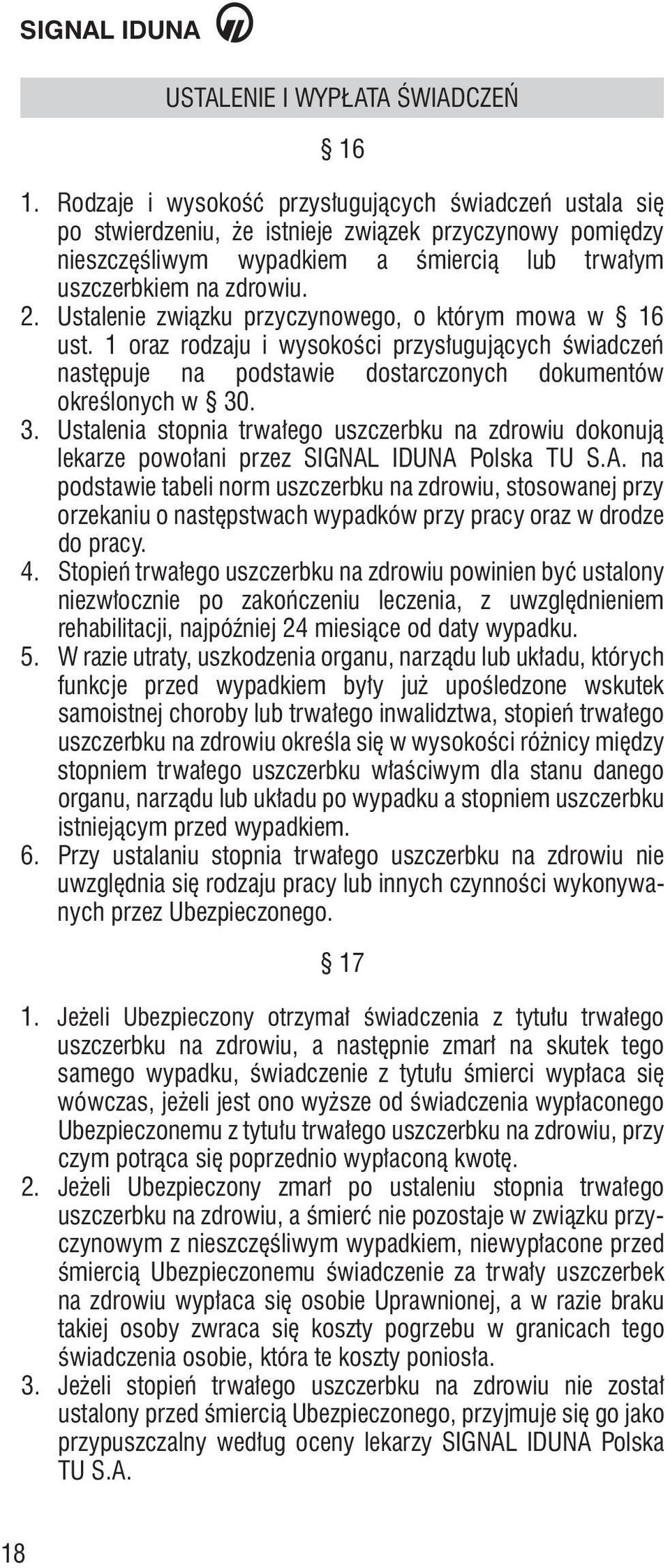 SIGNAL IDUNA

USTALENIE I WYPŁATA ŚWIADCZEŃ

§ 16

1. Rodzaje i wysokość przysługujących świadczeń ustala się po stwierdzeniu, że istnieje związek przyczynowy pomiędzy nieszczęśliwym wypadkiem a śmiercią lub trwałym uszczerbkiem na zdrowiu.
2. Ustalenie związku przyczynowego, o którym mowa w § 16 ust. 1 oraz rodzaju i wysokości przysługujących świadczeń następuje na podstawie dostarczonych dokumentów określonych w § 30.
3. Ustalenia stopnia trwałego uszczerbku na zdrowiu dokonują lekarze powołani przez SIGNAL IDUNA Polska TU S.A. na podstawie tabeli norm uszczerbku na zdrowiu, stosowanej przy orzekaniu o następstwach wypadków przy pracy oraz w drodze do pracy.
4. Stopień trwałego uszczerbku na zdrowiu powinien być ustalony niezwłocznie po zakończeniu leczenia, z uwzględnieniem rehabilitacji, najpóźniej 24 miesiące od daty wypadku.
5. W razie utraty, uszkodzenia organu, narządu lub układu, których funkcje przed wypadkiem były już upośledzone wskutek samoistnej choroby lub trwałego inwalidztwa, stopień trwałego uszczerbku na zdrowiu określa się w wysokości różnicy między stopniem trwałego uszczerbku właściwym dla stanu danego organu, narządu lub układu po wypadku a stopniem uszczerbku istniejącym przed wypadkiem.
6. Przy ustalaniu stopnia trwałego uszczerbku na zdrowiu nie uwzględnia się rodzaju pracy lub innych czynności wykonywanych przez Ubezpieczonego.

§ 17

1. Jeżeli Ubezpieczony otrzymał świadczenia z tytułu trwałego uszczerbku na zdrowiu, a następnie zmarł na skutek tego samego wypadku, świadczenie z tytułu śmierci wypłaca się wówczas, jeżeli jest ono wyższe od świadczenia wypłaconego Ubezpieczonemu z tytułu trwałego uszczerbku na zdrowiu, przy czym potrąca się poprzednio wypłaconą kwotę.
2. Jeżeli Ubezpieczony zmarł po ustaleniu stopnia trwałego uszczerbku na zdrowiu, a śmierć nie pozostaje w związku przyczynowym z nieszczęśliwym wypadkiem, niewypłacone przed śmiercią Ubezpieczonemu świadczenie za trwały uszczerbek na zdrowiu wypłaca się osobie Uprawnionej, a w razie braku takiej osoby zwraca się koszty pogrzebu w granicach tego świadczenia osobie, która te koszty poniosła.
3. Jeżeli stopień trwałego uszczerbku na zdrowiu nie został ustalony przed śmiercią Ubezpieczonego, przyjmuje się go jako przypuszczalny według oceny lekarzy SIGNAL IDUNA Polska TU S.A.

18